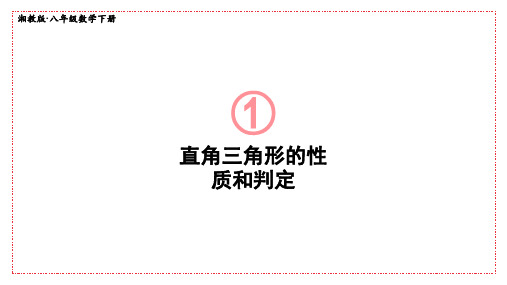 湘教版·八年级数学下册

①

直角三角形的性质和判定